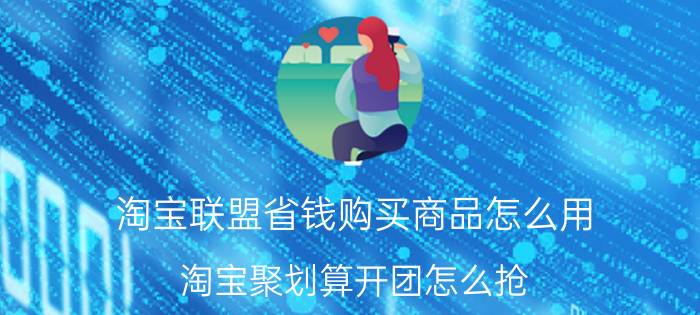 淘宝联盟省钱购买商品怎么用

淘宝聚划算开团怎么抢